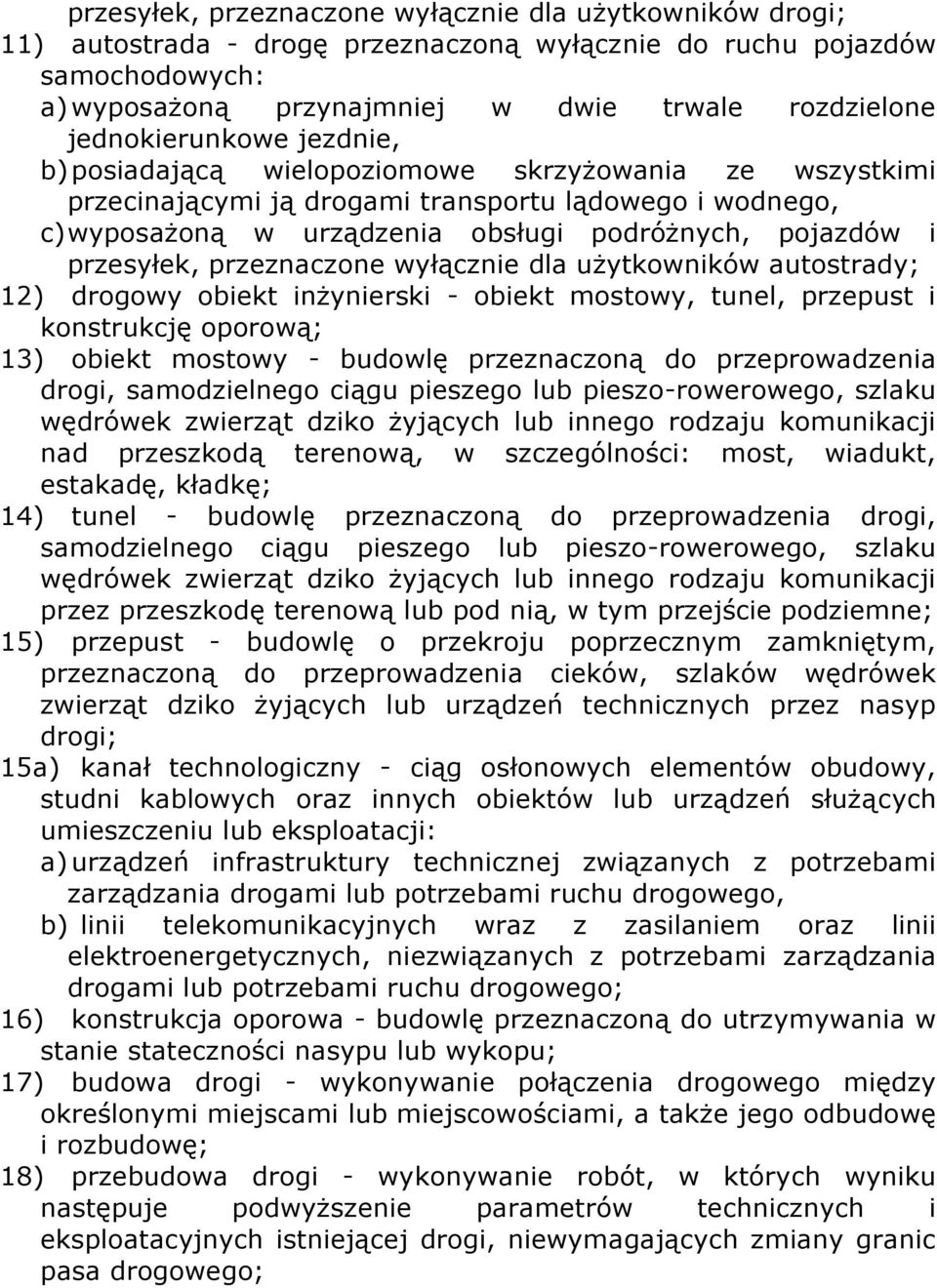 przesyłek, przeznaczone wyłącznie dla użytkowników drogi;
11) autostrada - drogę przeznaczoną wyłącznie do ruchu pojazdów samochodowych:
a) wyposażoną przynajmniej w dwie trwale rozdzielone jednokierunkowe jezdnie,
b) posiadającą wielopoziomowe skrzyżowania ze wszystkimi przecinającymi ją drogami transportu lądowego i wodnego,
c) wyposażoną w urządzenia obsługi podróżnych, pojazdów i przesyłek, przeznaczone wyłącznie dla użytkowników autostrady;
12) drogowy obiekt inżynierski - obiekt mostowy, tunel, przepust i konstrukcję oporową;
13) obiekt mostowy - budowlę przeznaczoną do przeprowadzenia drogi, samodzielnego ciągu pieszego lub pieszo-rowerowego, szlaku wędrówek zwierząt dziko żyjących lub innego rodzaju komunikacji nad przeszkodą terenową, w szczególności: most, wiadukt, estakadę, kładkę;
14) tunel - budowlę przeznaczoną do przeprowadzenia drogi, samodzielnego ciągu pieszego lub pieszo-rowerowego, szlaku wędrówek zwierząt dziko żyjących lub innego rodzaju komunikacji przez przeszkodę terenową lub pod nią, w tym przejście podziemne;
15) przepust - budowlę o przekroju poprzecznym zamkniętym, przeznaczoną do przeprowadzenia cieków, szlaków wędrówek zwierząt dziko żyjących lub urządzeń technicznych przez nasyp drogi;
15a) kanał technologiczny - ciąg osłonowych elementów obudowy, studni kablowych oraz innych obiektów lub urządzeń służących umieszczeniu lub eksploatacji:
a) urządzeń infrastruktury technicznej związanych z potrzebami zarządzania drogami lub potrzebami ruchu drogowego,
b) linii telekomunikacyjnych wraz z zasilaniem oraz linii elektroenergetycznych, niezwiązanych z potrzebami zarządzania drogami lub potrzebami ruchu drogowego;
16) konstrukcja oporowa - budowlę przeznaczoną do utrzymywania w stanie stateczności nasypu lub wykopu;
17) budowa drogi - wykonywanie połączenia drogowego między określonymi miejscami lub miejscowościami, a także jego odbudowę i rozbudowę;
18) przebudowa drogi - wykonywanie robót, w których wyniku następuje podwyższenie parametrów technicznych i eksploatacyjnych istniejącej drogi, niewymagających zmiany granic pasa drogowego;